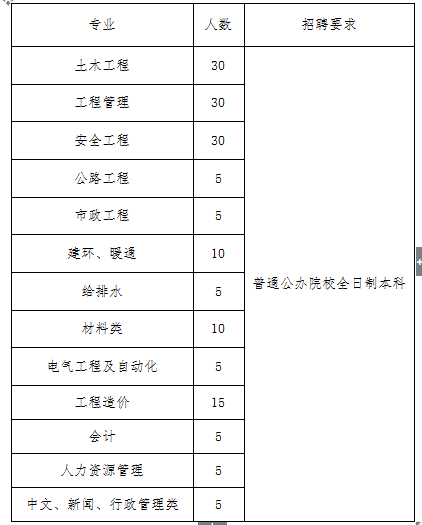 | 专业 | 人数 | 招聘要求 |
|---|---|---|
| 土木工程 | 30 | 普通公办院校全日制本科 |
| 工程管理 | 30 | |
| 安全工程 | 30 | |
| 公路工程 | 5 | |
| 市政工程 | 5 | |
| 建环、暖通 | 10 | |
| 给排水 | 5 | |
| 材料类 | 10 | |
| 电气工程及自动化 | 5 | |
| 工程造价 | 15 | |
| 会计 | 5 | |
| 人力资源管理 | 5 | |
| 中文、新闻、行政管理类 | 5 | |